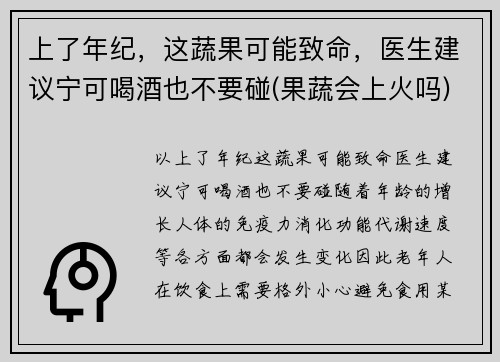 上了年纪，这蔬果可能致命，医生建议宁可喝酒也不要碰(果蔬会上火吗)

以上了年纪这蔬果可能致命医生建议宁可喝酒也不要碰随着年龄的增长人体的免疫力消化功能代谢速度等各方面都会发生变化因此老年人在饮食上需要格外小心避免食用某